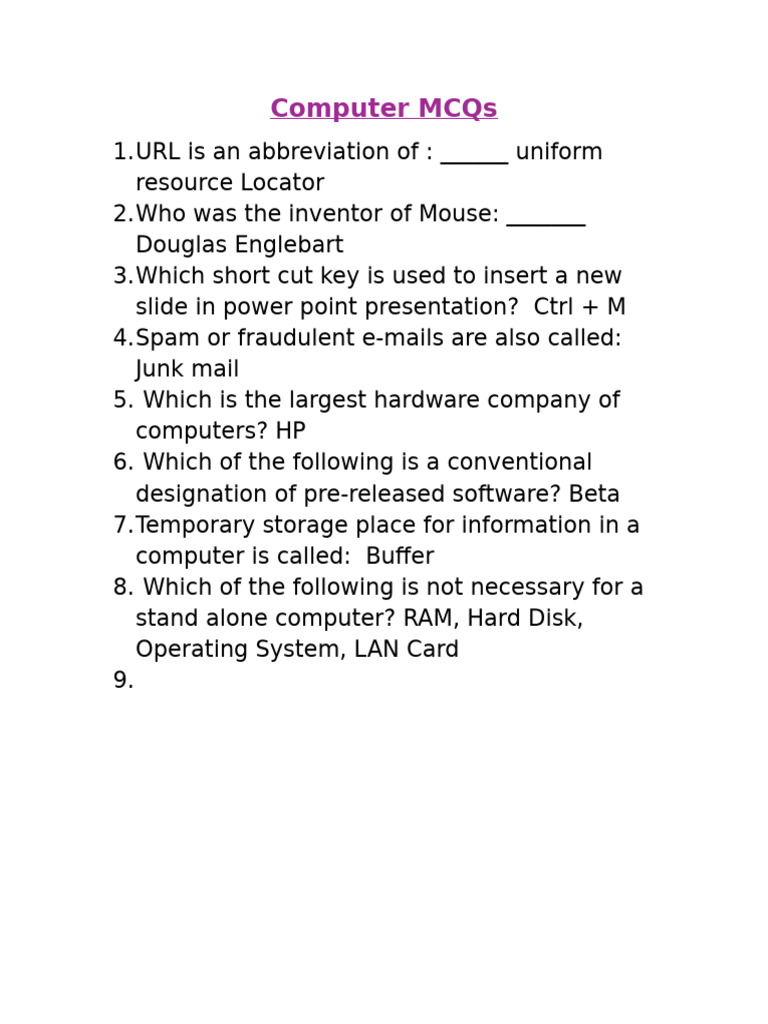 Computer MCQs

1. URL is an abbreviation of : ______ uniform resource Locator
2. Who was the inventor of Mouse: _______ Douglas Englebart
3. Which short cut key is used to insert a new slide in power point presentation? Ctrl + M
4. Spam or fraudulent e-mails are also called: Junk mail
5. Which is the largest hardware company of computers? HP
6. Which of the following is a conventional designation of pre-released software? Beta
7. Temporary storage place for information in a computer is called: Buffer
8. Which of the following is not necessary for a stand alone computer? RAM, Hard Disk, Operating System, LAN Card
9.